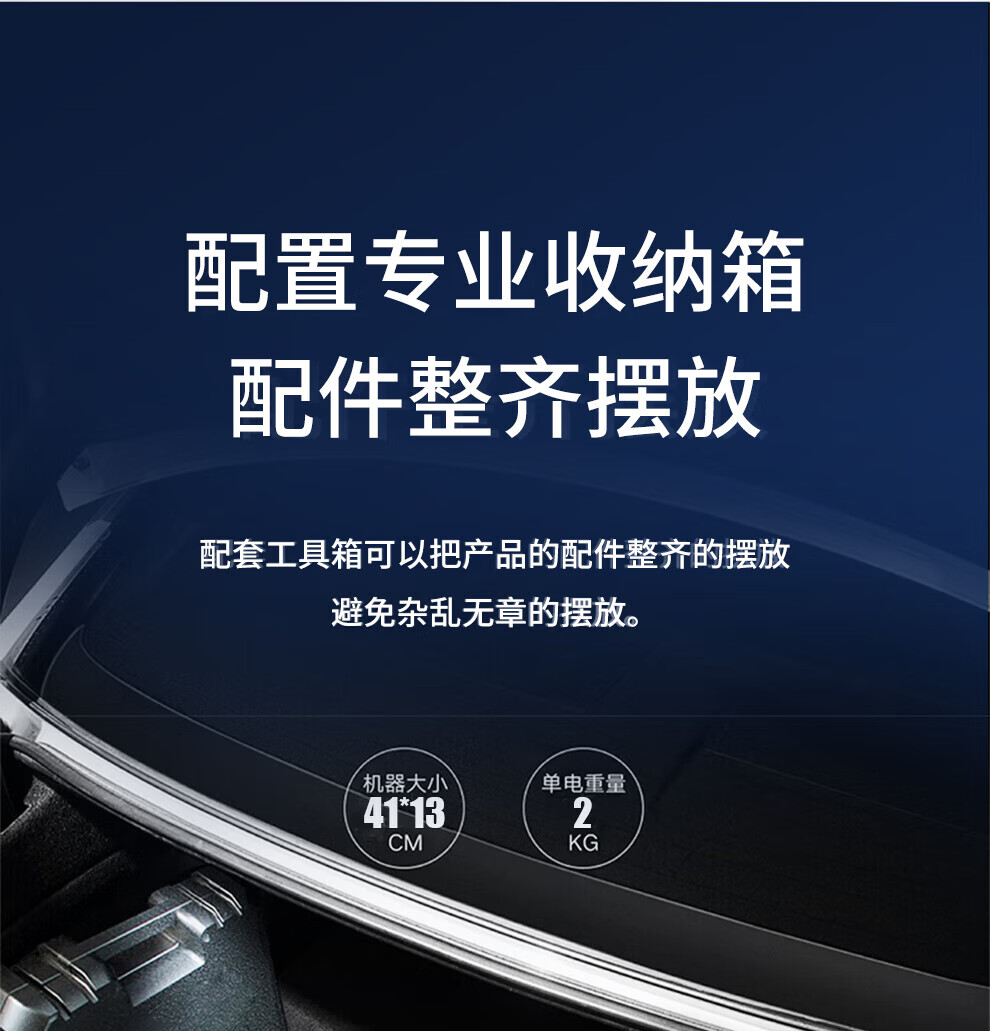 配置专业收纳箱
配件整齐摆放

配套工具箱可以把产品的配件整齐的摆放
避免杂乱无章的摆放。

机器大小
41*13
CM

单电重量
2
KG